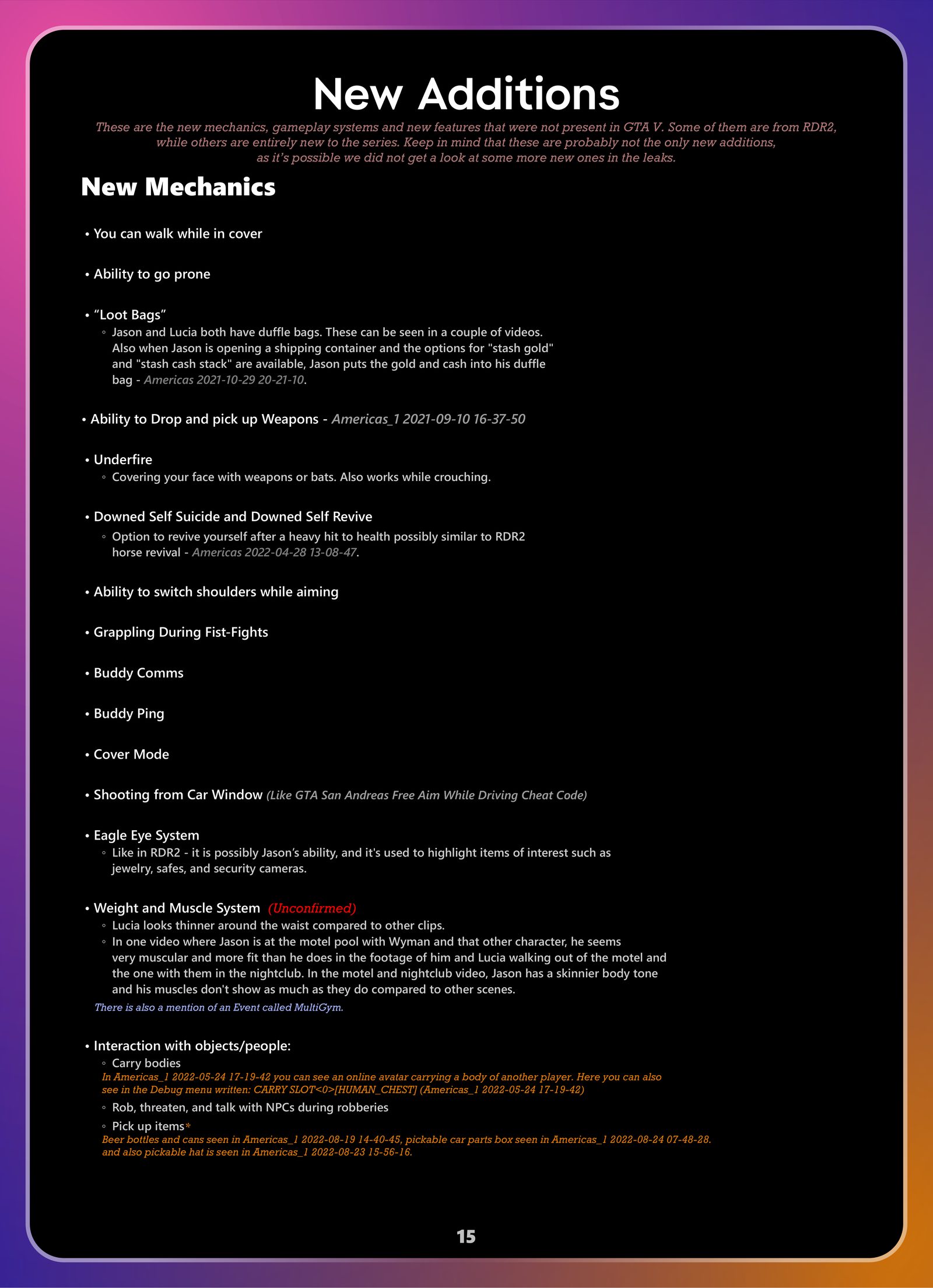 New Additions

These are the new mechanics, gameplay systems and new features that were not present in GTA V. Some of them are from RDR2, while others are entirely new to the series. Keep in mind that these are probably not the only new additions, as it's possible we did not get a look at some more new ones in the leaks.

New Mechanics

• You can walk while in cover

• Ability to go prone

• "Loot Bags"
◦ Jason and Lucia both have duffle bags. These can be seen in a couple of videos. Also when Jason is opening a shipping container and the options for "stash gold" and "stash cash stack" are available, Jason puts the gold and cash into his duffle bag - Americas 2021-10-29 20-21-10.

• Ability to Drop and pick up Weapons - Americas_1 2021-09-10 16-37-50

• Underfire
◦ Covering your face with weapons or bats. Also works while crouching.

• Downed Self Suicide and Downed Self Revive
◦ Option to revive yourself after a heavy hit to health possibly similar to RDR2 horse revival - Americas 2022-04-28 13-08-47.

• Ability to switch shoulders while aiming

• Grappling During Fist-Fights

• Buddy Comms

• Buddy Ping

• Cover Mode

• Shooting from Car Window (Like GTA San Andreas Free Aim While Driving Cheat Code)

• Eagle Eye System
◦ Like in RDR2 - it is possibly Jason's ability, and it's used to highlight items of interest such as jewelry, safes, and security cameras.

• Weight and Muscle System (Unconfirmed)
◦ Lucia looks thinner around the waist compared to other clips.
◦ In one video where Jason is at the motel pool with Wyman and that other character, he seems very muscular and more fit than he does in the footage of him and Lucia walking out of the motel and the one with them in the nightclub. In the motel and nightclub video, Jason has a skinnier body tone and his muscles don't show as much as they do compared to other scenes.
There is also a mention of an Event called MultiGym.

• Interaction with objects/people:
◦ Carry bodies
In Americas_1 2022-05-24 17-19-42 you can see an online avatar carrying a body of another player. Here you can also see in the Debug menu written: CARRY SLOT<0>[HUMAN_CHEST] (Americas_1 2022-05-24 17-19-42)
◦ Rob, threaten, and talk with NPCs during robberies
◦ Pick up items*
Beer bottles and cans seen in Americas_1 2022-08-19 14-40-45, pickable car parts box seen in Americas_1 2022-08-24 07-48-28. and also pickable hat is seen in Americas_1 2022-08-23 15-56-16.

15